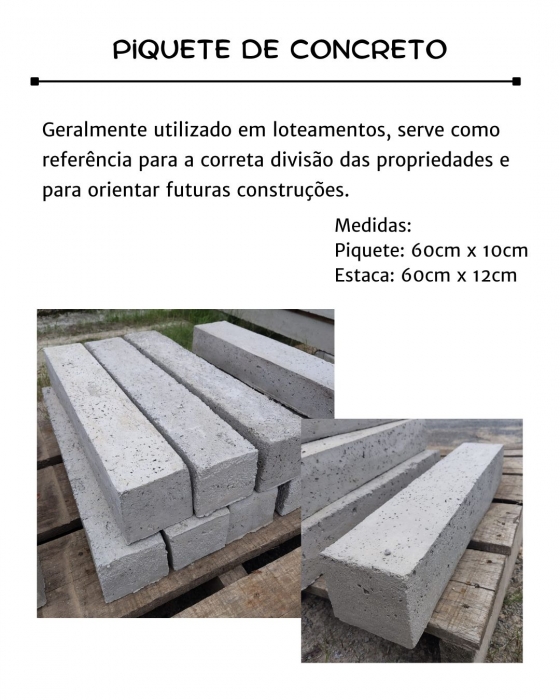 PIQUETE DE CONCRETO

Geralmente utilizado em loteamentos, serve como referência para a correta divisão das propriedades e para orientar futuras construções.

Medidas:
Piquete: 60cm x 10cm
Estaca: 60cm x 12cm